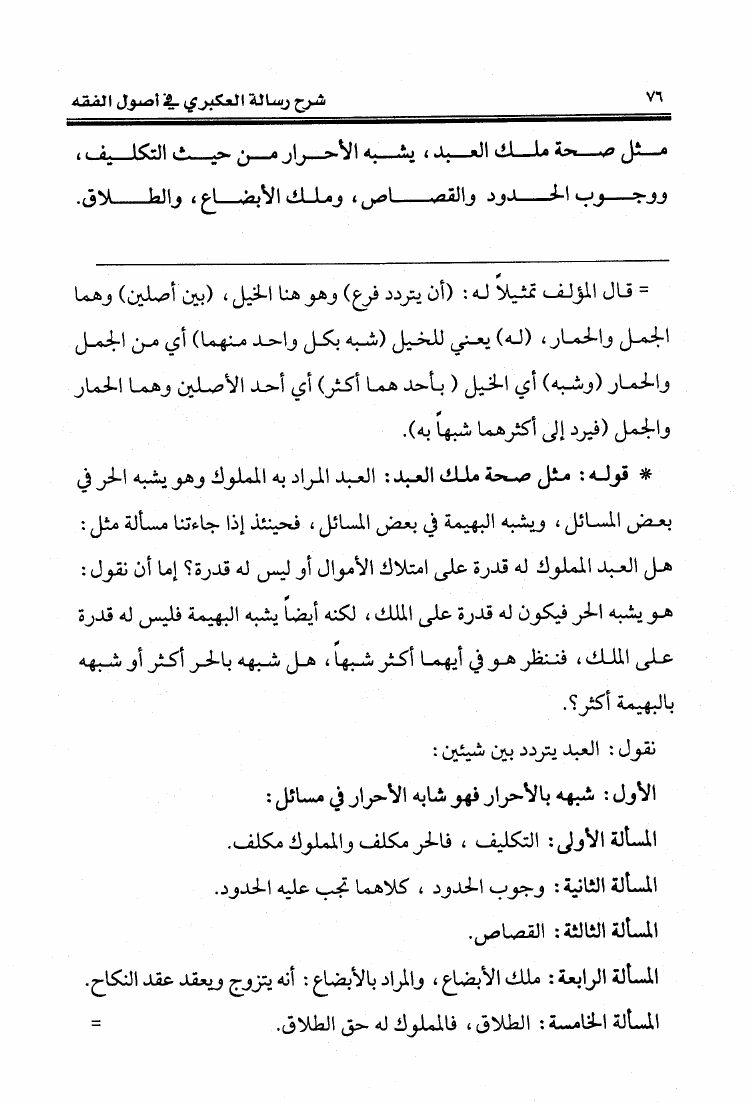 ٧٦ شرح رسالة العكبري في أصول الفقه

مثل صحة ملك العبد، يشبه الأحرار من حيث التكليف، ووجوب الحدود والقصاص، وملك الأبضاع، والطلاق.

= قال المؤلف تمثيلاً له: (أن يتردد فرع) وهو هنا الخيل، (بين أصلين) وهما الجمل والحمار، (له) يعني للخيل (شبه بكل واحد منهما) أي من الجمل والحمار (وشبه) أي الخيل (بأحد هما أكثر) أي أحد الأصلين وهما الحمار والجمل (فيرد إلى أكثرهما شبهاً به).

* قوله: مثل صحة ملك العبد: العبد المراد به المملوك وهو يشبه الحر في بعض المسائل، ويشبه البهيمة في بعض المسائل، فحينئذ إذا جاءتنا مسألة مثل: هل العبد المملوك له قدرة على امتلاك الأموال أو ليس له قدرة؟ إما أن نقول: هو يشبه الحر فيكون له قدرة على الملك، لكنه أيضاً يشبه البهيمة فليس له قدرة على الملك، فننظر هو في أيهما أكثر شبهاً، هل شبهه بالحر أكثر أو شبهه بالبهيمة أكثر؟.

نقول: العبد يتردد بين شيئين:

الأول: شبهه بالأحرار فهو شابه الأحرار في مسائل:

المسألة الأولى: التكليف، فالحر مكلف والمملوك مكلف.

المسألة الثانية: وجوب الحدود، كلاهما تجب عليه الحدود.

المسألة الثالثة: القصاص.

المسألة الرابعة: ملك الأبضاع، والمراد بالأبضاع: أنه يتزوج ويعقد عقد النكاح.

المسألة الخامسة: الطلاق، فالمملوك له حق الطلاق. =